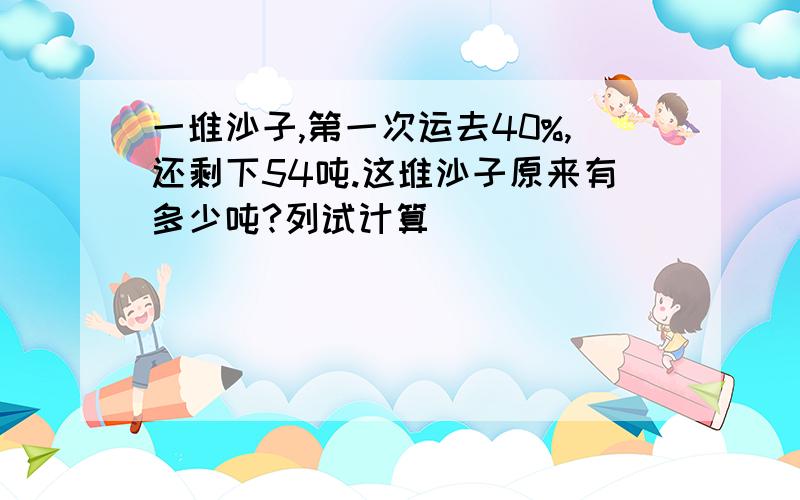 一堆沙子,第一次运去40%,还剩下54吨.这堆沙子原来有多少吨?列试计算